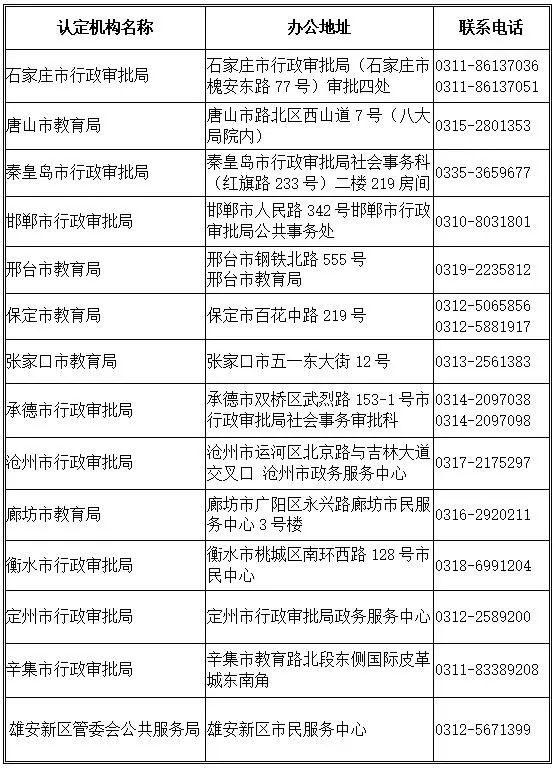 | 认定机构名称 | 办公地址 | 联系电话 |
|---|---|---|
| 石家庄市行政审批局 | 石家庄市行政审批局（石家庄市槐安东路 77 号）审批四处 | 0311-86137036 0311-86137051 |
| 唐山市教育局 | 唐山市路北区西山道 7 号（八大局院内） | 0315-2801353 |
| 秦皇岛市行政审批局 | 秦皇岛市行政审批局社会事务科（红旗路 233 号）二楼 219 房间 | 0335-3659677 |
| 邯郸市行政审批局 | 邯郸市人民路 342 号邯郸市行政审批局公共事务处 | 0310-8031801 |
| 邢台市教育局 | 邢台市钢铁北路 555 号 邢台市教育局 | 0319-2235812 |
| 保定市教育局 | 保定市百花中路 219 号 | 0312-5065856 0312-5881917 |
| 张家口市教育局 | 张家口市五一东大街 12 号 | 0313-2561383 |
| 承德市行政审批局 | 承德市双桥区武烈路 153-1 号市行政审批局社会事务审批科 | 0314-2097038 0314-2097098 |
| 沧州市行政审批局 | 沧州市运河区北京路与吉林大道交叉口 沧州市政务服务中心 | 0317-2175297 |
| 廊坊市教育局 | 廊坊市广阳区永兴路廊坊市民服务中心 3 号楼 | 0316-2920211 |
| 衡水市行政审批局 | 衡水市桃城区南环西路 128 号市民中心 | 0318-6991204 |
| 定州市行政审批局 | 定州市行政审批局政务服务中心 | 0312-2589200 |
| 辛集市行政审批局 | 辛集市教育路北段东侧国际皮革城东南角 | 0311-83389208 |
| 雄安新区管委会公共服务局 | 雄安新区市民服务中心 | 0312-5671399 |